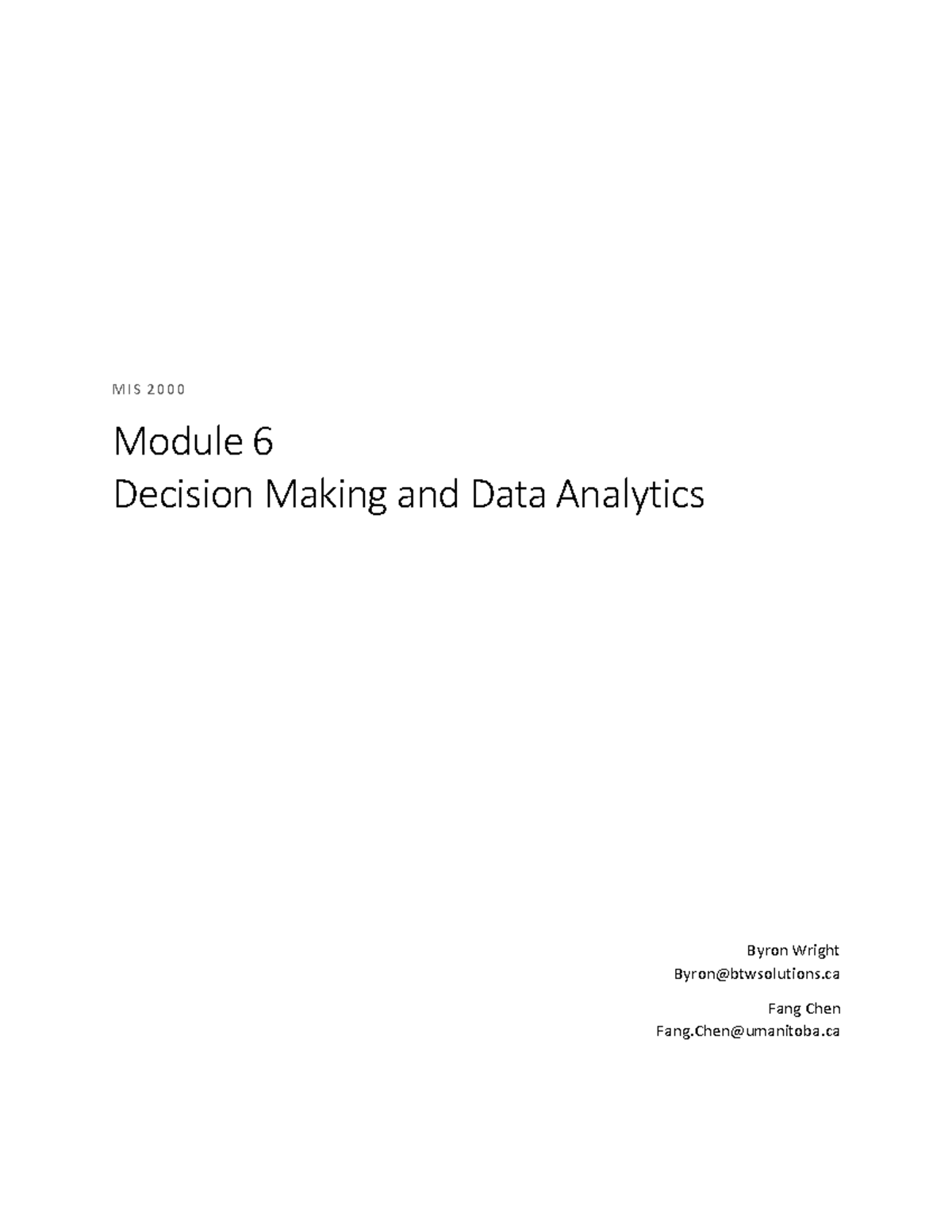 MIS 2000

Module 6
Decision Making and Data Analytics

Byron Wright
Byron@btwsolutions.ca

Fang Chen
Fang.Chen@umanitoba.ca